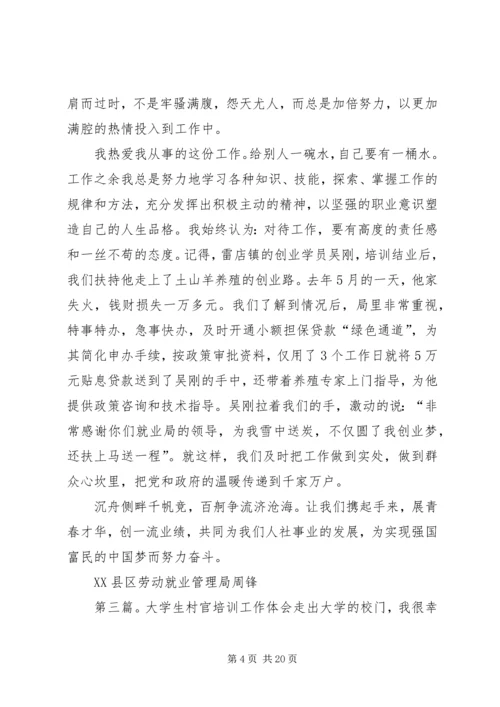 肩而过时，不是牢骚满腹，怨天尤人，而总是加倍努力，以更加满腔的热情投入到工作中。

我热爱我从事的这份工作。给别人一碗水，自己要有一桶水。工作之余我总是努力地学习各种知识、技能，探索、掌握工作的规律和方法，充分发挥出积极主动的精神，以坚强的职业意识塑造自己的人生品格。我始终认为：对待工作，要有高度的责任感和一丝不苟的态度。记得，雷店镇的创业学员吴刚，培训结业后，我们扶持他走上了土山羊养殖的创业路。去年5月的一天，他家失火，钱财损失一万多元。我们了解到情况后，局里非常重视，特事特办，急事快办，及时开通小额担保贷款“绿色通道”，为其简化申办手续，按政策审批资料，仅用了3个工作日就将5万元贴息贷款送到了吴刚的手中，还带着养殖专家上门指导，为他提供政策咨询和技术指导。吴刚拉着我们的手，激动的说：“非常感谢你们就业局的领导，为我雪中送炭，不仅圆了我创业梦，还扶上马送一程”。就这样，我们及时把工作做到实处，做到群众心坎里，把党和政府的温暖传递到千家万户。

沉舟侧畔千帆竞，百舸争流济沧海。让我们携起手来，展青春才华，创一流业绩，共同为我们人社事业的发展，为实现强国富民的中国梦而努力奋斗。

XX县区劳动就业管理局周锋

第三篇。大学生村官培训工作体会走出大学的校门，我很幸

第4页 共20页